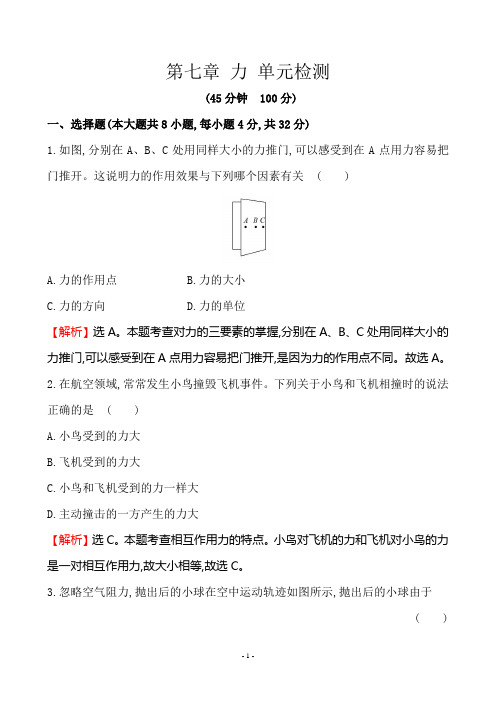 第七章 力 单元检测

(45 分钟 100 分)

一、选择题(本大题共 8 小题, 每小题 4 分, 共 32 分)

1. 如图, 分别在 A、B、C 处用同样大小的力推门, 可以感受到在 A 点用力容易把门推开。这说明力的作用效果与下列哪个因素有关 ( )

A B C

A. 力的作用点
B. 力的大小
C. 力的方向
D. 力的单位

【解析】选 A。本题考查对力的三要素的掌握,分别在 A、B、C 处用同样大小的力推门,可以感受到在 A 点用力容易把门推开,是因为力的作用点不同。故选 A。

2. 在航空领域, 常常发生小鸟撞毁飞机事件。下列关于小鸟和飞机相撞时的说法正确的是 ( )

A. 小鸟受到的力大
B. 飞机受到的力大
C. 小鸟和飞机受到的力一样大
D. 主动撞击的一方产生的力大

【解析】选 C。本题考查相互作用力的特点。小鸟对飞机的力和飞机对小鸟的力是一对相互作用力,故大小相等,故选 C。

3. 忽略空气阻力, 抛出后的小球在空中运动轨迹如图所示, 抛出后的小球由于 ( )

- 1 -